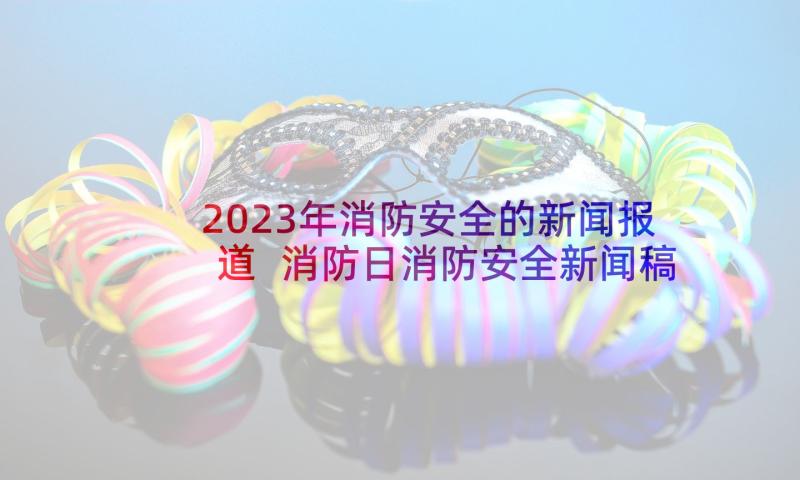 2023年消防安全的新闻报道 消防日消防安全新闻稿